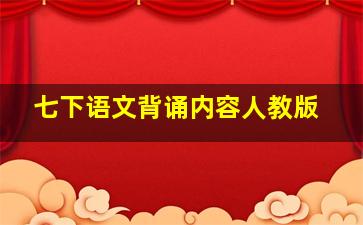 七下语文背诵内容人教版